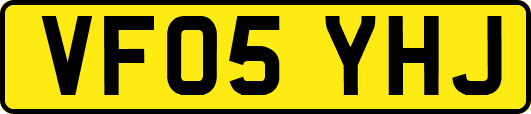 VF05 YHJ